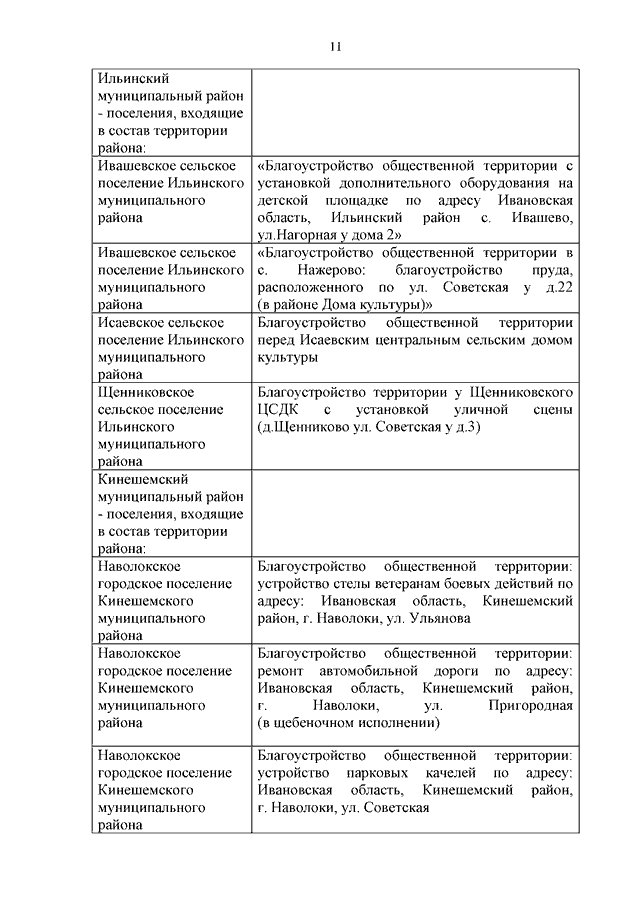 11

| | |
|---|---|
| Ильинский муниципальный район - поселения, входящие в состав территории района: | |
| Ивашевское сельское поселение Ильинского муниципального района | «Благоустройство общественной территории с установкой дополнительного оборудования на детской площадке по адресу Ивановская область, Ильинский район с. Ивашево, ул.Нагорная у дома 2» |
| Ивашевское сельское поселение Ильинского муниципального района | «Благоустройство общественной территории в с. Нажерово: благоустройство пруда, расположенного по ул. Советская у д.22 (в районе Дома культуры)» |
| Исаевское сельское поселение Ильинского муниципального района | Благоустройство общественной территории перед Исаевским центральным сельским домом культуры |
| Щенниковское сельское поселение Ильинского муниципального района | Благоустройство территории у Щенниковского ЦСДК с установкой уличной сцены (д.Щенниково ул. Советская у д.3) |
| Кинешемский муниципальный район - поселения, входящие в состав территории района: | |
| Наволокское городское поселение Кинешемского муниципального района | Благоустройство общественной территории: устройство стелы ветеранам боевых действий по адресу: Ивановская область, Кинешемский район, г. Наволоки, ул. Ульянова |
| Наволокское городское поселение Кинешемского муниципального района | Благоустройство общественной территории: ремонт автомобильной дороги по адресу: Ивановская область, Кинешемский район, г. Наволоки, ул. Пригородная (в щебеночном исполнении) |
| Наволокское городское поселение Кинешемского муниципального района | Благоустройство общественной территории: устройство парковых качелей по адресу: Ивановская область, Кинешемский район, г. Наволоки, ул. Советская |